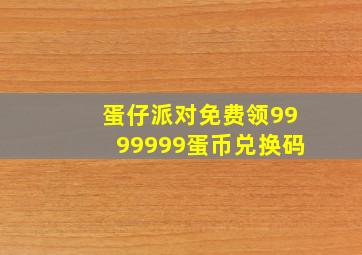 蛋仔派对免费领9999999蛋币兑换码